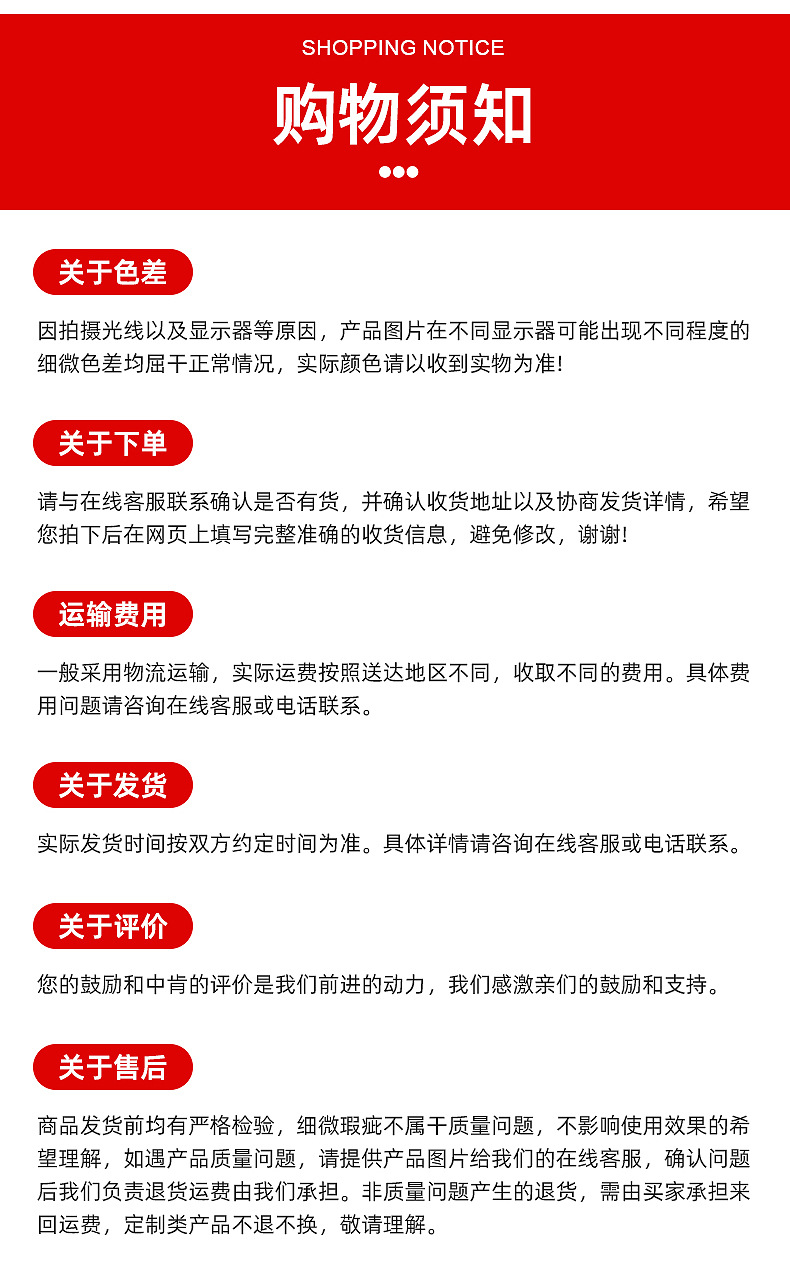 SHOPPING NOTICE

购物须知

关于色差

因拍摄光线以及显示器等原因，产品图片在不同显示器可能出现不同程度的细微色差均屈干正常情况，实际颜色请以收到实物为准!

关于下单

请与在线客服联系确认是否有货，并确认收货地址以及协商发货详情，希望您拍下后在网页上填写完整准确的收货信息，避免修改，谢谢!

运输费用

一般采用物流运输，实际运费按照送达地区不同，收取不同的费用。具体费用问题请咨询在线客服或电话联系。

关于发货

实际发货时间按双方约定时间为准。具体详情请咨询在线客服或电话联系。

关于评价

您的鼓励和中肯的评价是我们前进的动力，我们感激亲们的鼓励和支持。

关于售后

商品发货前均有严格检验，细微瑕疵不属干质量问题，不影响使用效果的希望理解，如遇产品质量问题，请提供产品图片给我们的在线客服，确认问题后我们负责退货运费由我们承担。非质量问题产生的退货，需由买家承担来回运费，定制类产品不退不换，敬请理解。